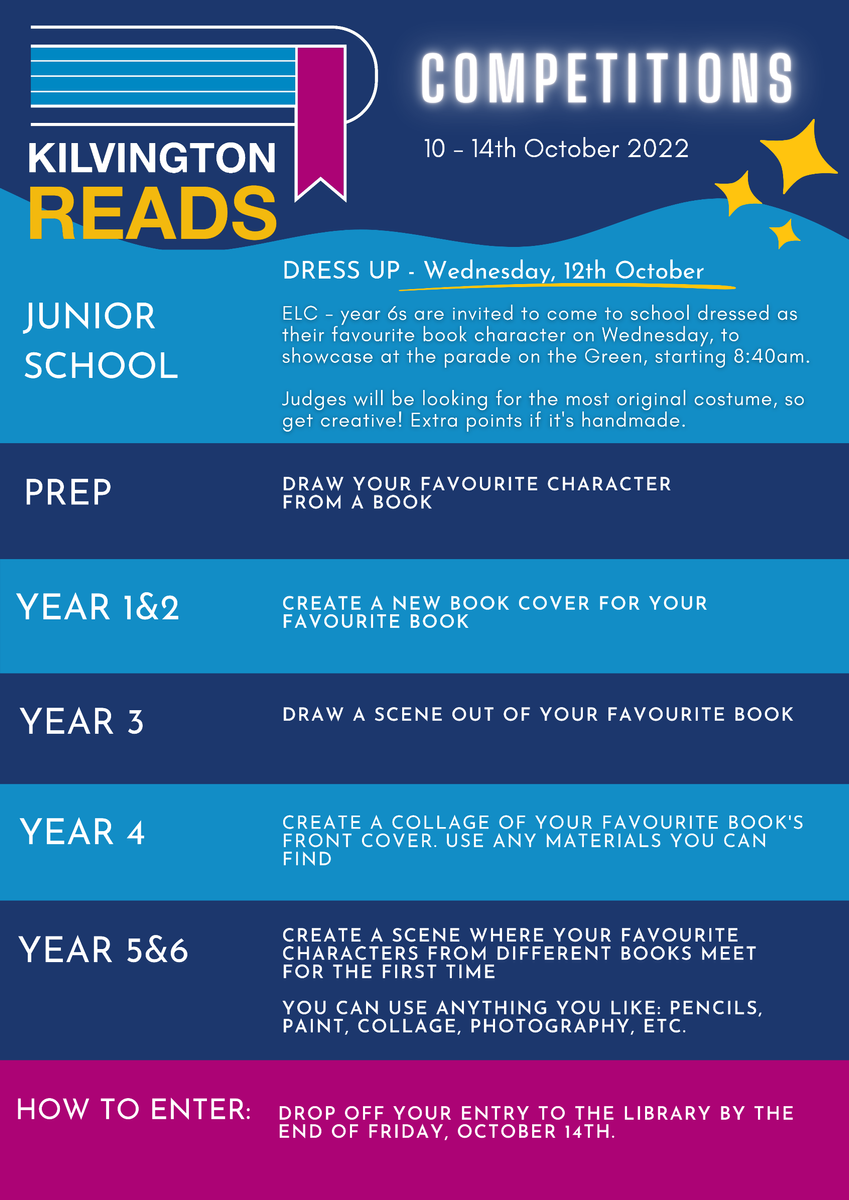 KILVINGTON READS

COMPETITIONS

10 – 14th October 2022

JUNIOR SCHOOL

DRESS UP - Wednesday, 12th October

ELC – year 6s are invited to come to school dressed as their favourite book character on Wednesday, to showcase at the parade on the Green, starting 8:40am.

Judges will be looking for the most original costume, so get creative! Extra points if it's handmade.

PREP

DRAW YOUR FAVOURITE CHARACTER FROM A BOOK

YEAR 1&2

CREATE A NEW BOOK COVER FOR YOUR FAVOURITE BOOK

YEAR 3

DRAW A SCENE OUT OF YOUR FAVOURITE BOOK

YEAR 4

CREATE A COLLAGE OF YOUR FAVOURITE BOOK'S FRONT COVER. USE ANY MATERIALS YOU CAN FIND

YEAR 5&6

CREATE A SCENE WHERE YOUR FAVOURITE CHARACTERS FROM DIFFERENT BOOKS MEET FOR THE FIRST TIME

YOU CAN USE ANYTHING YOU LIKE: PENCILS, PAINT, COLLAGE, PHOTOGRAPHY, ETC.

HOW TO ENTER:

DROP OFF YOUR ENTRY TO THE LIBRARY BY THE END OF FRIDAY, OCTOBER 14TH.